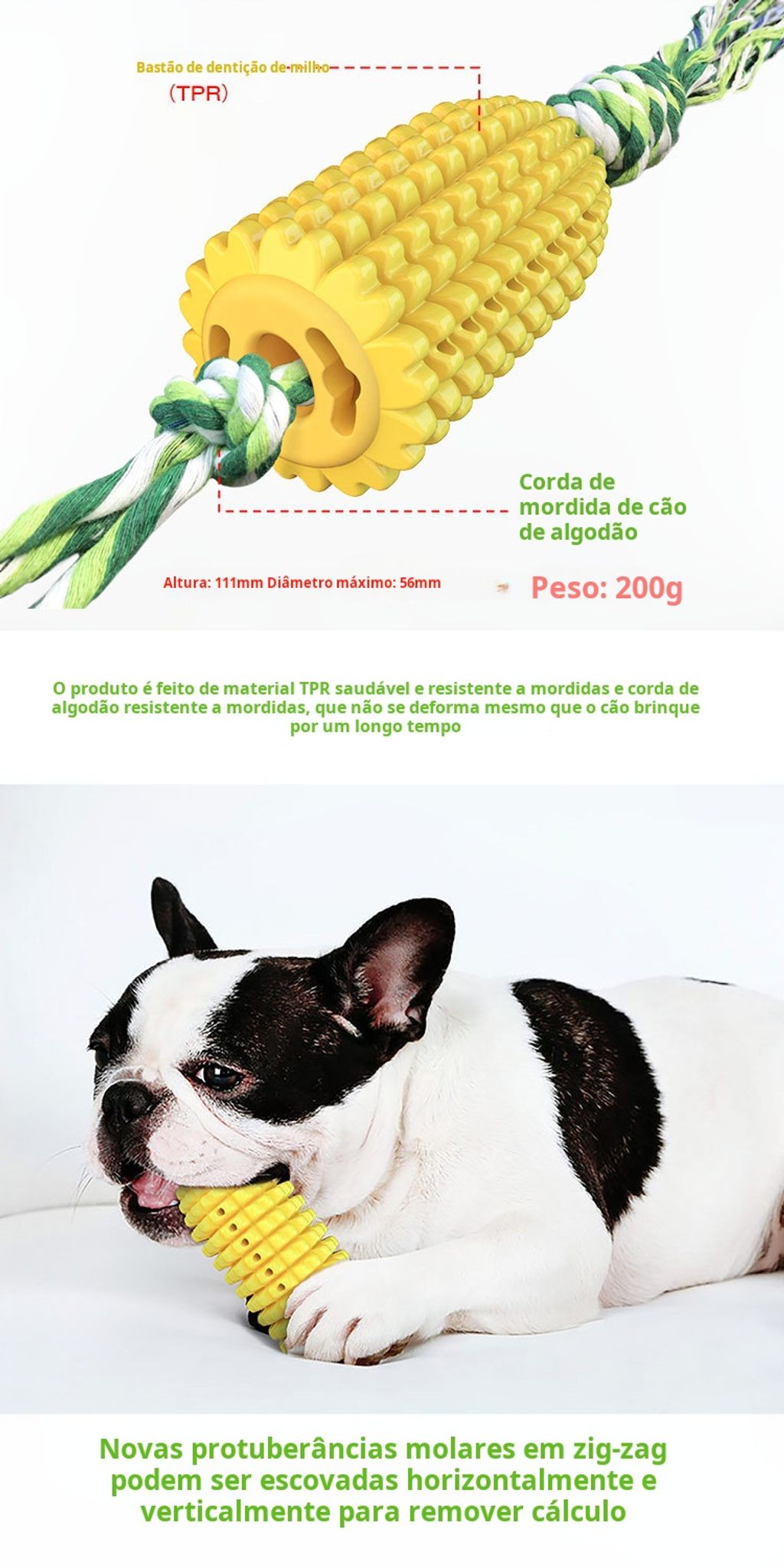 Bastão de dentição de milho
(TPR)

Corda de mordida de cão de algodão

Altura: 111mm Diâmetro máximo: 56mm

Peso: 200g

O produto é feito de material TPR saudável e resistente a mordidas e corda de algodão resistente a mordidas, que não se deforma mesmo que o cão brinque por um longo tempo

Novas protuberâncias molares em zig-zag podem ser escovadas horizontalmente e verticalmente para remover cálculo